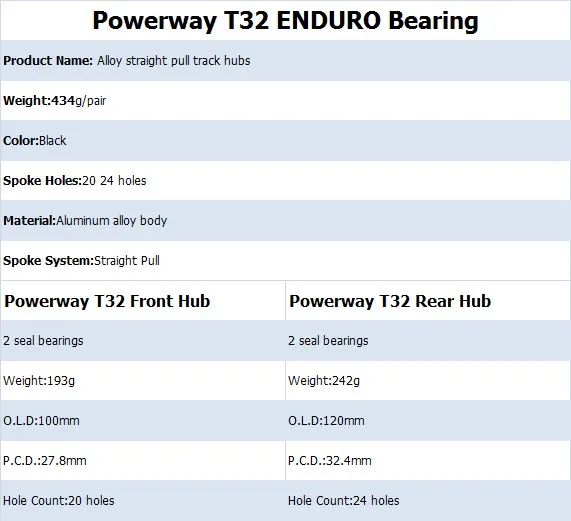 Powerway T32 ENDURO Bearing

Product Name: Alloy straight pull track hubs

Weight:434g/pair

Color:Black

Spoke Holes:20 24 holes

Material:Aluminum alloy body

Spoke System:Straight Pull

| Powerway T32 Front Hub | Powerway T32 Rear Hub |
|---|---|
| 2 seal bearings | 2 seal bearings |
| Weight:193g | Weight:242g |
| O.L.D:100mm | O.L.D:120mm |
| P.C.D.:27.8mm | P.C.D.:32.4mm |
| Hole Count:20 holes | Hole Count:24 holes |